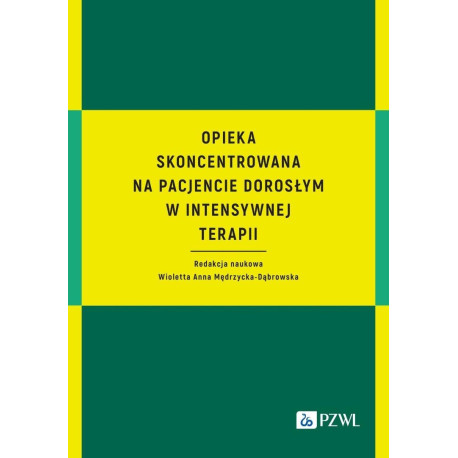 OPIEKA SKONCENTROWANA NA PACJENCIE DOROSŁYM W INTENSYWNEJ TERAPII

Redakcja naukowa
Wioletta Anna Mędrzycka-Dąbrowska

PZWL